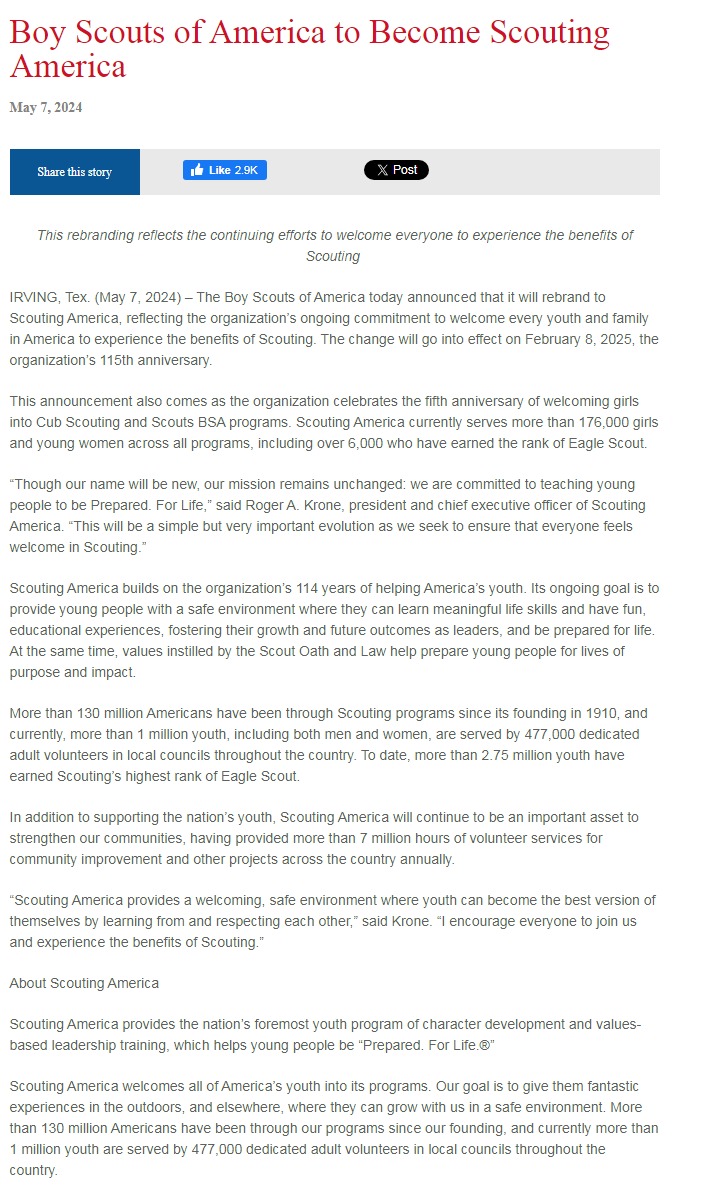 Boy Scouts of America to Become Scouting America

May 7, 2024

Share this story

Like 2.9K

X Post

This rebranding reflects the continuing efforts to welcome everyone to experience the benefits of Scouting

IRVING, Tex. (May 7, 2024) – The Boy Scouts of America today announced that it will rebrand to Scouting America, reflecting the organization's ongoing commitment to welcome every youth and family in America to experience the benefits of Scouting. The change will go into effect on February 8, 2025, the organization's 115th anniversary.

This announcement also comes as the organization celebrates the fifth anniversary of welcoming girls into Cub Scouting and Scouts BSA programs. Scouting America currently serves more than 176,000 girls and young women across all programs, including over 6,000 who have earned the rank of Eagle Scout.

"Though our name will be new, our mission remains unchanged: we are committed to teaching young people to be Prepared. For Life," said Roger A. Krone, president and chief executive officer of Scouting America. "This will be a simple but very important evolution as we seek to ensure that everyone feels welcome in Scouting."

Scouting America builds on the organization's 114 years of helping America's youth. Its ongoing goal is to provide young people with a safe environment where they can learn meaningful life skills and have fun, educational experiences, fostering their growth and future outcomes as leaders, and be prepared for life. At the same time, values instilled by the Scout Oath and Law help prepare young people for lives of purpose and impact.

More than 130 million Americans have been through Scouting programs since its founding in 1910, and currently, more than 1 million youth, including both men and women, are served by 477,000 dedicated adult volunteers in local councils throughout the country. To date, more than 2.75 million youth have earned Scouting's highest rank of Eagle Scout.

In addition to supporting the nation's youth, Scouting America will continue to be an important asset to strengthen our communities, having provided more than 7 million hours of volunteer services for community improvement and other projects across the country annually.

"Scouting America provides a welcoming, safe environment where youth can become the best version of themselves by learning from and respecting each other," said Krone. "I encourage everyone to join us and experience the benefits of Scouting."

About Scouting America

Scouting America provides the nation's foremost youth program of character development and values-based leadership training, which helps young people be "Prepared. For Life.®"

Scouting America welcomes all of America's youth into its programs. Our goal is to give them fantastic experiences in the outdoors, and elsewhere, where they can grow with us in a safe environment. More than 130 million Americans have been through our programs since our founding, and currently more than 1 million youth are served by 477,000 dedicated adult volunteers in local councils throughout the country.